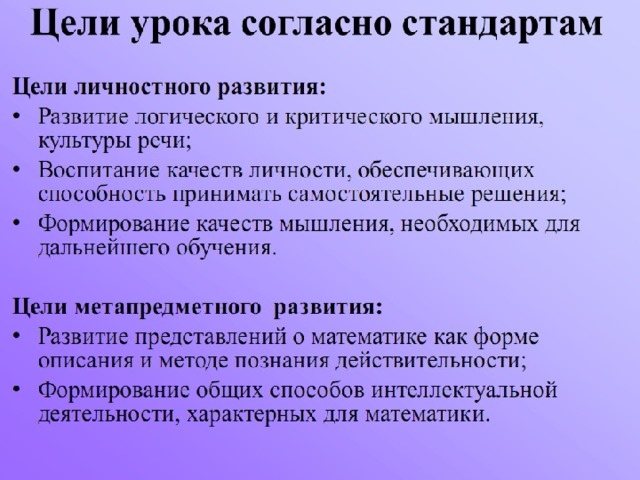 Цели урока согласно стандартам

Цели личностного развития:

• Развитие логического и критического мышления, культуры речи;

• Воспитание качеств личности, обеспечивающих способность принимать самостоятельные решения;

• Формирование качеств мышления, необходимых для дальнейшего обучения.

Цели метапредметного развития:

• Развитие представлений о математике как форме описания и методе познания действительности;

• Формирование общих способов интеллектуальной деятельности, характерных для математики.